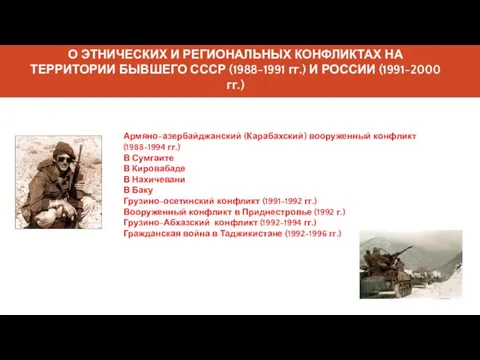 О ЭТНИЧЕСКИХ И РЕГИОНАЛЬНЫХ КОНФЛИКТАХ НА ТЕРРИТОРИИ БЫВШЕГО СССР (1988-1991 гг.) И РОССИИ (1991-2000 гг.)

Армяно-азербайджанский (Карабахский) вооруженный конфликт (1988-1994 гг.)
В Сумгаите
В Кировабаде
В Нахичевани
В Баку
Грузино-осетинский конфликт (1991-1992 гг.)
Вооруженный конфликт в Приднестровье (1992 г.)
Грузино-Абхазский конфликт (1992-1994 гг.)
Гражданская война в Таджикистане (1992-1996 гг.)